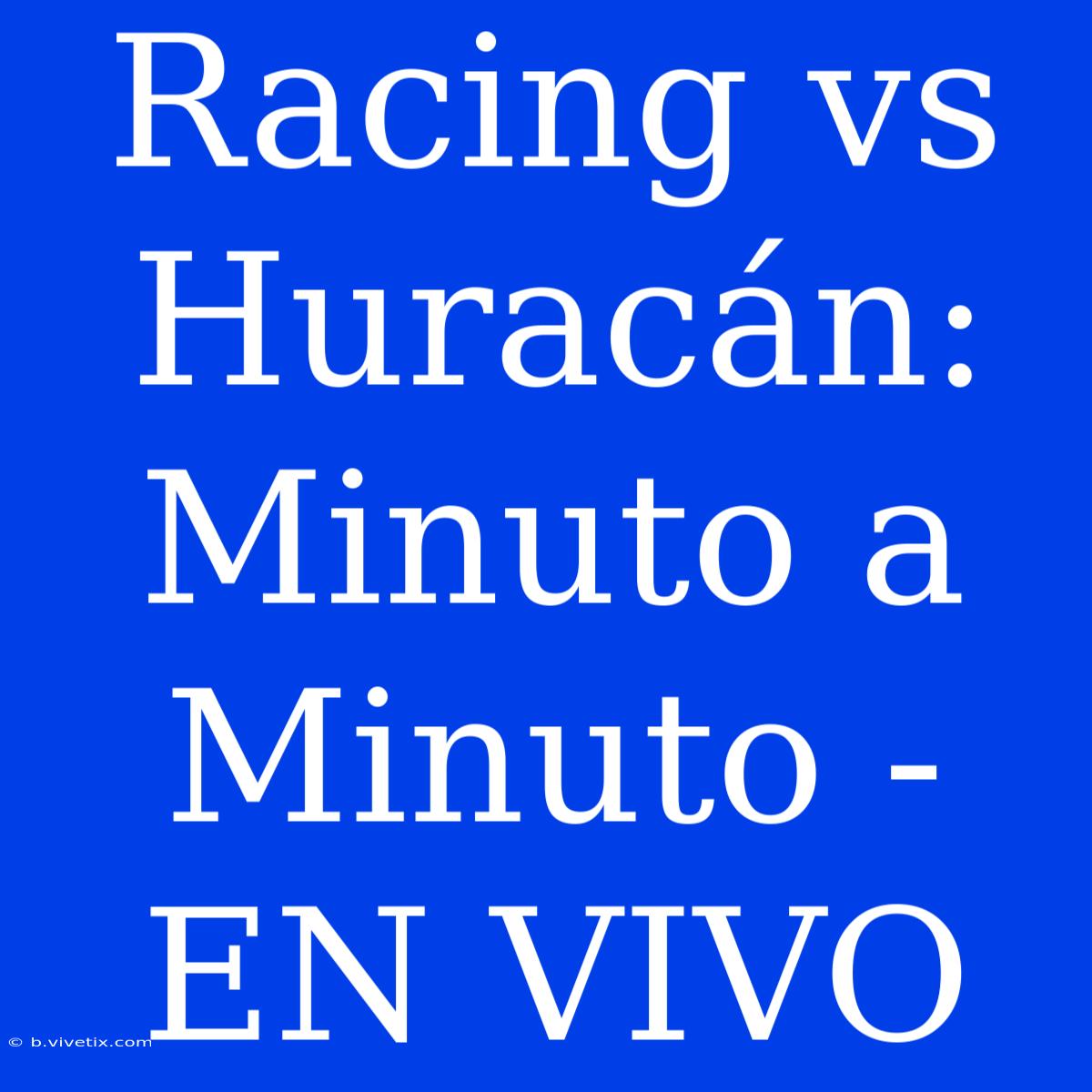 Racing vs Huracán: Minuto a Minuto - EN VIVO

© b.vivetix.com